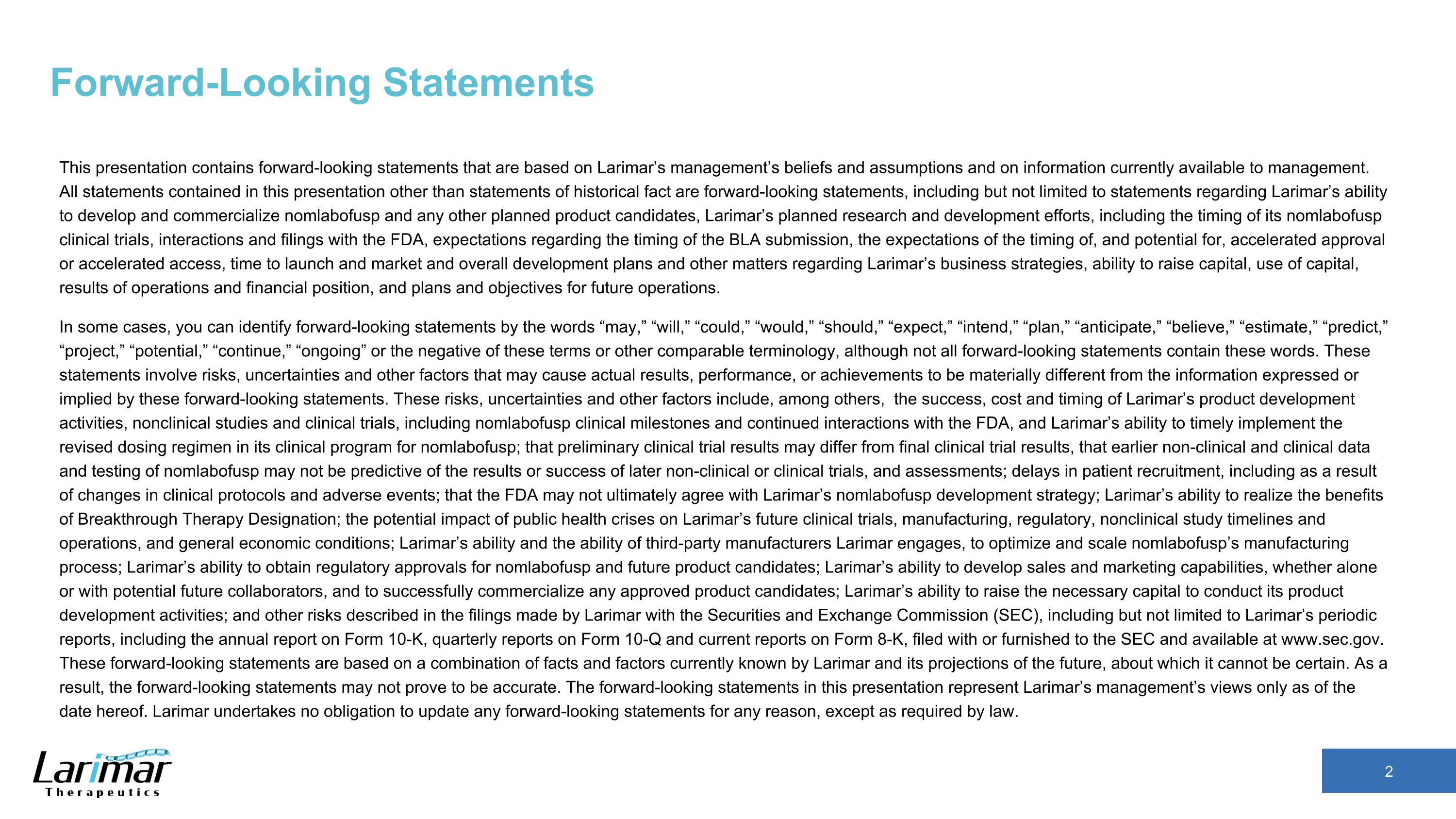 Forward-Looking Statements

This presentation contains forward-looking statements that are based on Larimar's management's beliefs and assumptions and on information currently available to management. All statements contained in this presentation other than statements of historical fact are forward-looking statements, including but not limited to statements regarding Larimar's ability to develop and commercialize nomlabofusp and any other planned product candidates, Larimar's planned research and development efforts, including the timing of its nomlabofusp clinical trials, interactions and filings with the FDA, expectations regarding the timing of the BLA submission, the expectations of the timing of, and potential for, accelerated approval or accelerated access, time to launch and market and overall development plans and other matters regarding Larimar's business strategies, ability to raise capital, use of capital, results of operations and financial position, and plans and objectives for future operations.

In some cases, you can identify forward-looking statements by the words "may," "will," "could," "would," "should," "expect," "intend," "plan," "anticipate," "believe," "estimate," "predict," "project," "potential," "continue," "ongoing" or the negative of these terms or other comparable terminology, although not all forward-looking statements contain these words. These statements involve risks, uncertainties and other factors that may cause actual results, performance, or achievements to be materially different from the information expressed or implied by these forward-looking statements. These risks, uncertainties and other factors include, among others, the success, cost and timing of Larimar's product development activities, nonclinical studies and clinical trials, including nomlabofusp clinical milestones and continued interactions with the FDA, and Larimar's ability to timely implement the revised dosing regimen in its clinical program for nomlabofusp; that preliminary clinical trial results may differ from final clinical trial results, that earlier non-clinical and clinical data and testing of nomlabofusp may not be predictive of the results or success of later non-clinical or clinical trials, and assessments; delays in patient recruitment, including as a result of changes in clinical protocols and adverse events; that the FDA may not ultimately agree with Larimar's nomlabofusp development strategy; Larimar's ability to realize the benefits of Breakthrough Therapy Designation; the potential impact of public health crises on Larimar's future clinical trials, manufacturing, regulatory, nonclinical study timelines and operations, and general economic conditions; Larimar's ability and the ability of third-party manufacturers Larimar engages, to optimize and scale nomlabofusp's manufacturing process; Larimar's ability to obtain regulatory approvals for nomlabofusp and future product candidates; Larimar's ability to develop sales and marketing capabilities, whether alone or with potential future collaborators, and to successfully commercialize any approved product candidates; Larimar's ability to raise the necessary capital to conduct its product development activities; and other risks described in the filings made by Larimar with the Securities and Exchange Commission (SEC), including but not limited to Larimar's periodic reports, including the annual report on Form 10-K, quarterly reports on Form 10-Q and current reports on Form 8-K, filed with or furnished to the SEC and available at www.sec.gov. These forward-looking statements are based on a combination of facts and factors currently known by Larimar and its projections of the future, about which it cannot be certain. As a result, the forward-looking statements may not prove to be accurate. The forward-looking statements in this presentation represent Larimar's management's views only as of the date hereof. Larimar undertakes no obligation to update any forward-looking statements for any reason, except as required by law.

Larimar
Therapeutics

2